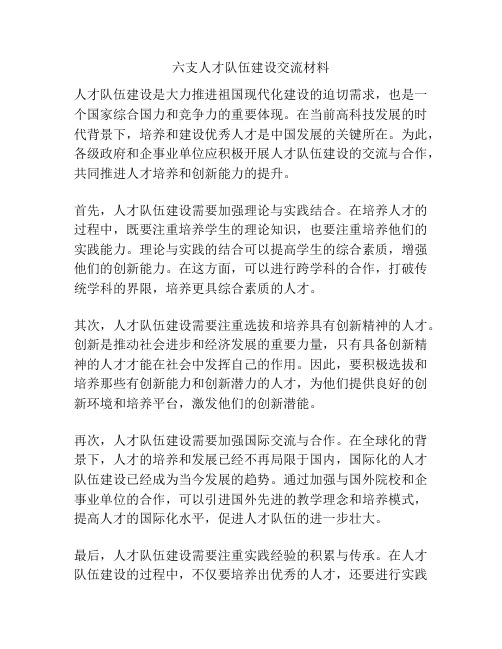 六支人才队伍建设交流材料

人才队伍建设是大力推进祖国现代化建设的迫切需求，也是一个国家综合国力和竞争力的重要体现。在当前高科技发展的时代背景下，培养和建设优秀人才是中国发展的关键所在。为此，各级政府和企事业单位应积极开展人才队伍建设的交流与合作，共同推进人才培养和创新能力的提升。

首先，人才队伍建设需要加强理论与实践结合。在培养人才的过程中，既要注重培养学生的理论知识，也要注重培养他们的实践能力。理论与实践的结合可以提高学生的综合素质，增强他们的创新能力。在这方面，可以进行跨学科的合作，打破传统学科的界限，培养更具综合素质的人才。

其次，人才队伍建设需要注重选拔和培养具有创新精神的人才。创新是推动社会进步和经济发展的重要力量，只有具备创新精神的人才才能在社会中发挥自己的作用。因此，要积极选拔和培养那些有创新能力和创新潜力的人才，为他们提供良好的创新环境和培养平台，激发他们的创新潜能。

再次，人才队伍建设需要加强国际交流与合作。在全球化的背景下，人才的培养和发展已经不再局限于国内，国际化的人才队伍建设已经成为当今发展的趋势。通过加强与国外院校和企事业单位的合作，可以引进国外先进的教学理念和培养模式，提高人才的国际化水平，促进人才队伍的进一步壮大。

最后，人才队伍建设需要注重实践经验的积累与传承。在人才队伍建设的过程中，不仅要培养出优秀的人才，还要进行实践